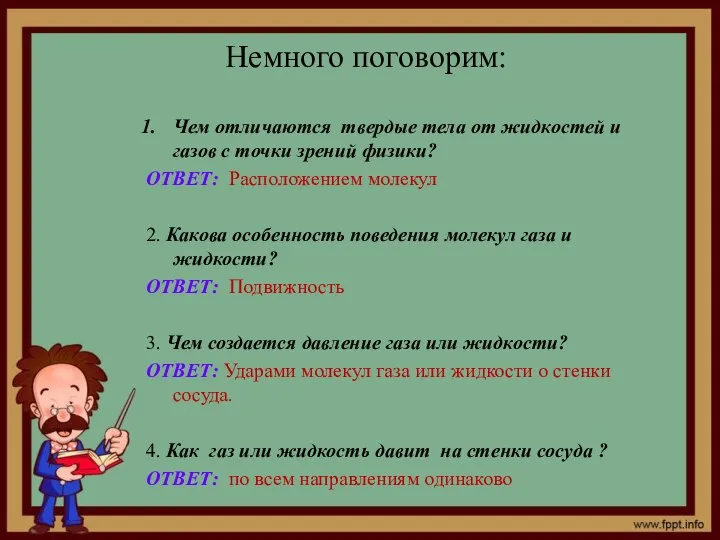 Немного поговорим:

1. Чем отличаются твердые тела от жидкостей и газов с точки зрений физики?
ОТВЕТ: Расположением молекул

2. Какова особенность поведения молекул газа и жидкости?
ОТВЕТ: Подвижность

3. Чем создается давление газа или жидкости?
ОТВЕТ: Ударами молекул газа или жидкости о стенки сосуда.

4. Как газ или жидкость давит на стенки сосуда ?
ОТВЕТ: по всем направлениям одинаково

www.fppt.info